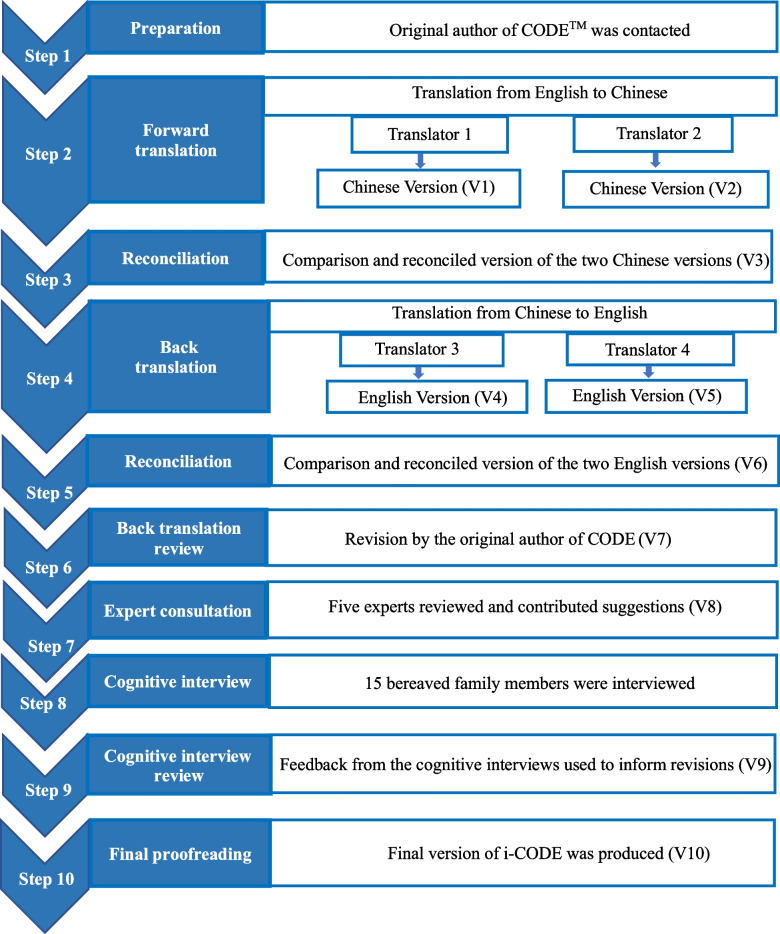 Step 1
Preparation
Original author of CODE$^{TM}$ was contacted

Step 2
Forward translation
Translation from English to Chinese
Translator 1
Chinese Version (V1)
Translator 2
Chinese Version (V2)

Step 3
Reconciliation
Comparison and reconciled version of the two Chinese versions (V3)

Step 4
Back translation
Translation from Chinese to English
Translator 3
English Version (V4)
Translator 4
English Version (V5)

Step 5
Reconciliation
Comparison and reconciled version of the two English versions (V6)

Step 6
Back translation review
Revision by the original author of CODE (V7)

Step 7
Expert consultation
Five experts reviewed and contributed suggestions (V8)

Step 8
Cognitive interview
15 bereaved family members were interviewed

Step 9
Cognitive interview review
Feedback from the cognitive interviews used to inform revisions (V9)

Step 10
Final proofreading
Final version of i-CODE was produced (V10)